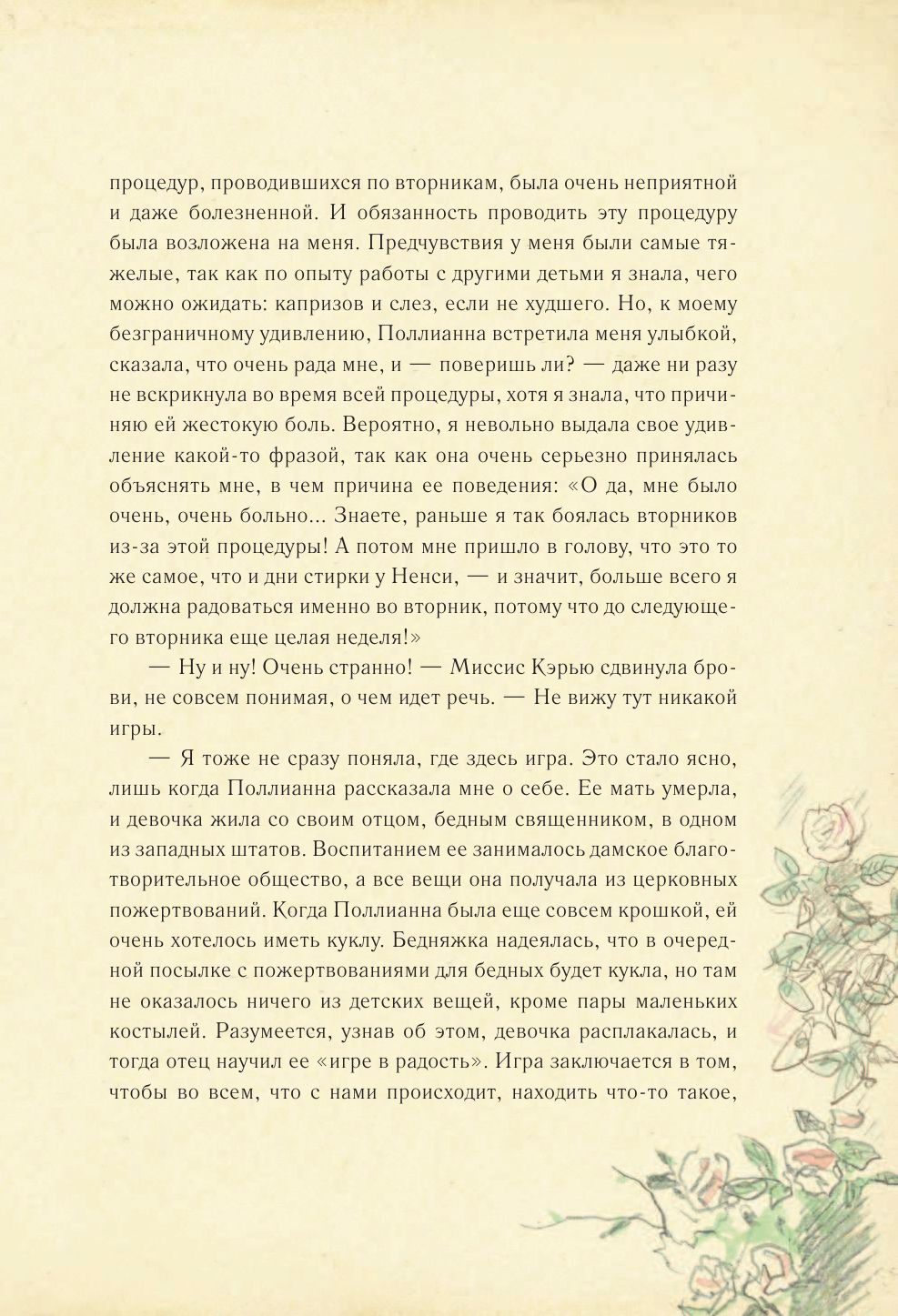 процедур, проводившихся по вторникам, была очень неприятной и даже болезненной. И обязанность проводить эту процедуру была возложена на меня. Предчувствия у меня были самые тяжелые, так как по опыту работы с другими детьми я знала, чего можно ожидать: капризов и слез, если не худшего. Но, к моему безграничному удивлению, Поллианна встретила меня улыбкой, сказала, что очень рада мне, и — поверишь ли? — даже ни разу не вскрикнула во время всей процедуры, хотя я знала, что причиняю ей жестокую боль. Вероятно, я невольно выдала свое удивление какой-то фразой, так как она очень серьезно принялась объяснять мне, в чем причина ее поведения: «О да, мне было очень, очень больно... Знаете, раньше я так боялась вторников из-за этой процедуры! А потом мне пришло в голову, что это то же самое, что и дни стирки у Ненси, — и значит, больше всего я должна радоваться именно во вторник, потому что до следующего вторника еще целая неделя!»

— Ну и ну! Очень странно! — Миссис Кэрью сдвинула брови, не совсем понимая, о чем идет речь. — Не вижу тут никакой игры.

— Я тоже не сразу поняла, где здесь игра. Это стало ясно, лишь когда Поллианна рассказала мне о себе. Ее мать умерла, и девочка жила со своим отцом, бедным священником, в одном из западных штатов. Воспитанием ее занималось дамское благотворительное общество, а все вещи она получала из церковных пожертвований. Когда Поллианна была еще совсем крошкой, ей очень хотелось иметь куклу. Бедняжка надеялась, что в очередной посылке с пожертвованиями для бедных будет кукла, но там не оказалось ничего из детских вещей, кроме пары маленьких костылей. Разумеется, узнав об этом, девочка расплакалась, и тогда отец научил ее «игре в радость». Игра заключается в том, чтобы во всем, что с нами происходит, находить что-то такое,